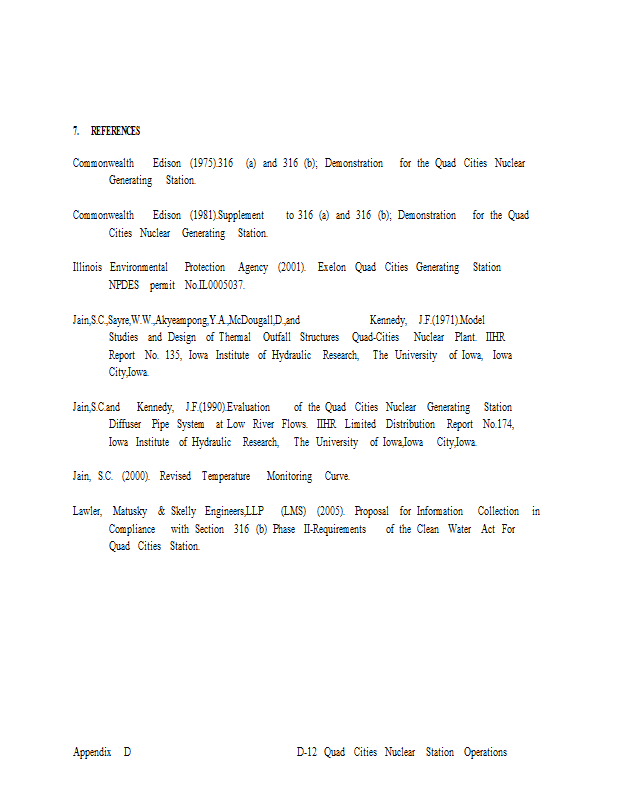 7. REFERENCES

Commonwealth Edison (1975).316 (a) and 316 (b); Demonstration for the Quad Cities Nuclear Generating Station.

Commonwealth Edison (1981).Supplement to 316 (a) and 316 (b); Demonstration for the Quad Cities Nuclear Generating Station.

Illinois Environmental Protection Agency (2001). Exelon Quad Cities Generating Station NPDES permit No.IL0005037.

Jain,S.C.,Sayre,W.W.,Akyeampong,Y.A.,McDougall,D.,and Kennedy, J.F.(1971).Model Studies and Design of Thermal Outfall Structures Quad-Cities Nuclear Plant. IIHR Report No. 135, Iowa Institute of Hydraulic Research, The University of Iowa, Iowa City,Iowa.

Jain,S.C.and Kennedy, J.F.(1990).Evaluation of the Quad Cities Nuclear Generating Station Diffuser Pipe System at Low River Flows. IIHR Limited Distribution Report No.174, Iowa Institute of Hydraulic Research, The University of Iowa,Iowa City,Iowa.

Jain, S.C. (2000). Revised Temperature Monitoring Curve.

Lawler, Matusky & Skelly Engineers,LLP (LMS) (2005). Proposal for Information Collection in Compliance with Section 316 (b) Phase II-Requirements of the Clean Water Act For Quad Cities Station.

Appendix D D-12 Quad Cities Nuclear Station Operations